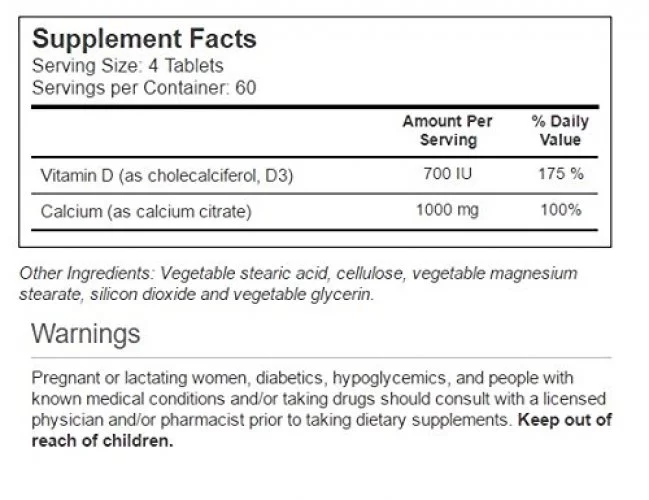 Supplement Facts
Serving Size: 4 Tablets
Servings per Container: 60

| | Amount Per Serving | % Daily Value |
|---|---|---|
| Vitamin D (as cholecalciferol, D3) | 700 IU | 175 % |
| Calcium (as calcium citrate) | 1000 mg | 100% |

Other Ingredients: Vegetable stearic acid, cellulose, vegetable magnesium stearate, silicon dioxide and vegetable glycerin.

Warnings

Pregnant or lactating women, diabetics, hypoglycemics, and people with known medical conditions and/or taking drugs should consult with a licensed physician and/or pharmacist prior to taking dietary supplements. Keep out of reach of children.